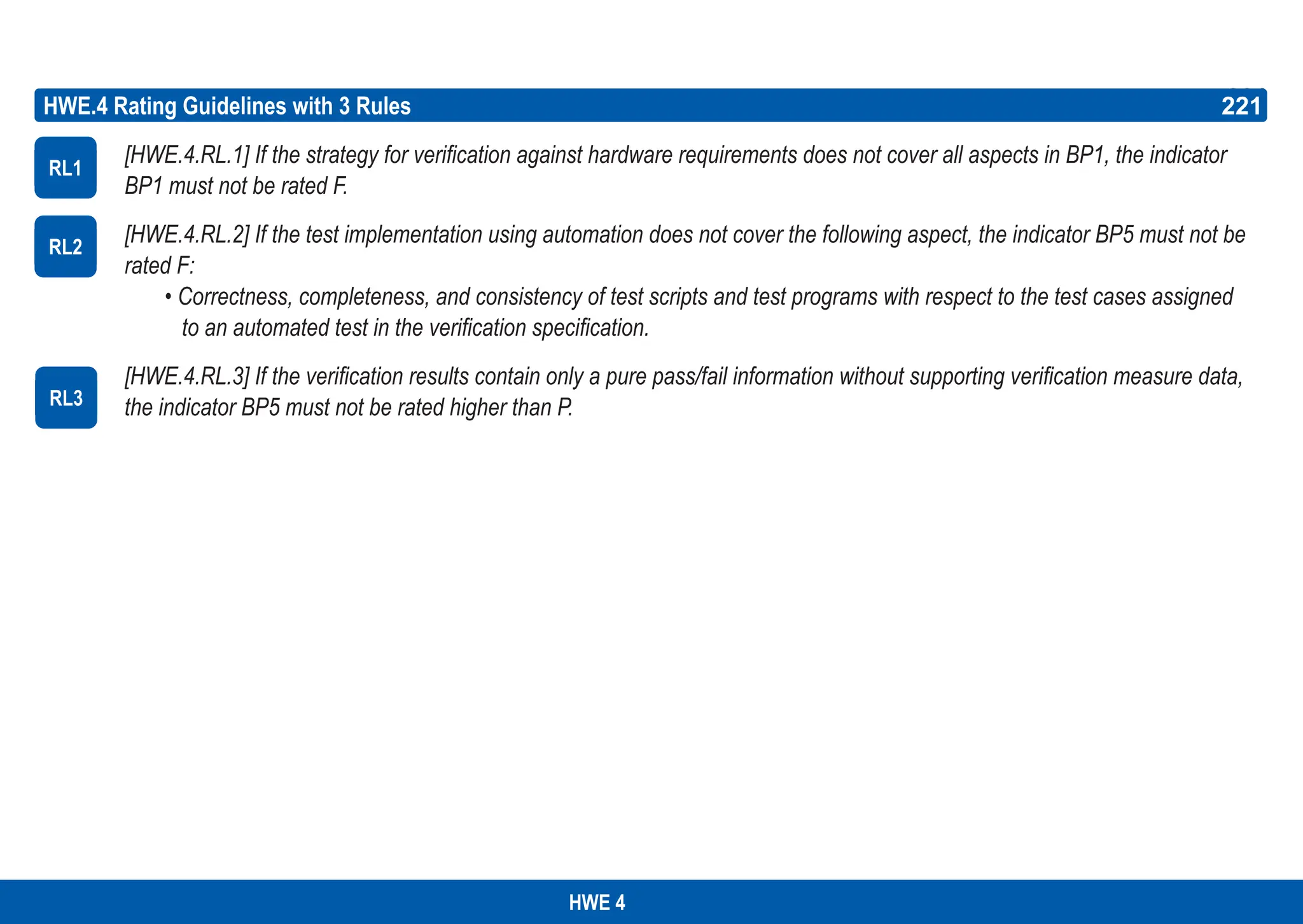 HWE.4 Rating Guidelines with 3 Rules 221

RL1

[HWE.4.RL.1] If the strategy for verification against hardware requirements does not cover all aspects in BP1, the indicator BP1 must not be rated F.

RL2

[HWE.4.RL.2] If the test implementation using automation does not cover the following aspect, the indicator BP5 must not be rated F:

• Correctness, completeness, and consistency of test scripts and test programs with respect to the test cases assigned to an automated test in the verification specification.

RL3

[HWE.4.RL.3] If the verification results contain only a pure pass/fail information without supporting verification measure data, the indicator BP5 must not be rated higher than P.

HWE 4